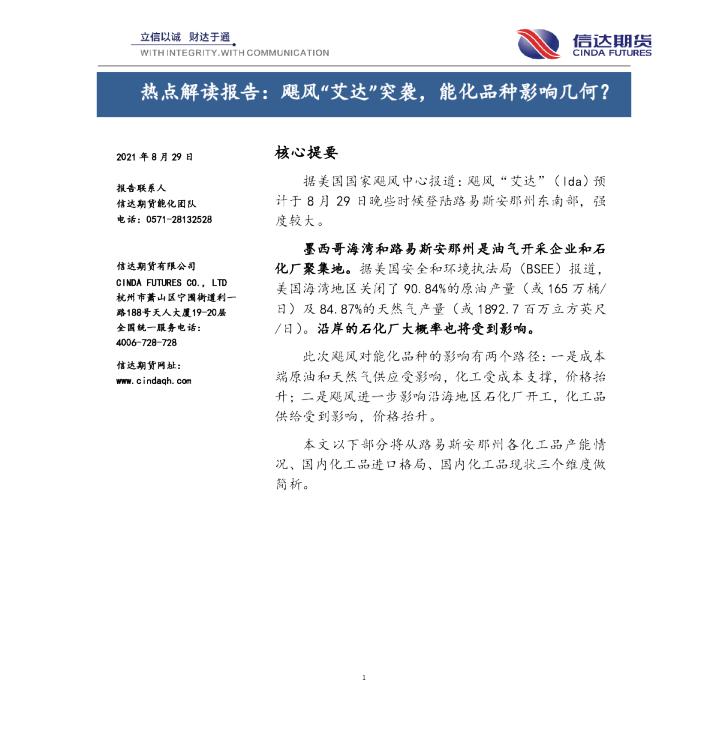 立信以诚 财达于通
WITH INTEGRITY. WITH COMMUNICATION

信达期货
CINDA FUTURES

热点解读报告：飓风“艾达”突袭，能化品种影响几何？

2021 年 8 月 29 日

报告联系人
信达期货能化团队
电话：0571-28132528

信达期货有限公司
CINDA FUTURES CO., LTD
杭州市萧山区宁围街道利一路188号天人大厦19-20层
全国统一服务电话：
4006-728-728

信达期货网址：
www.cindaqh.com

核心提要

据美国国家飓风中心报道：飓风“艾达”（Ida）预计于 8 月 29 日晚些时候登陆路易斯安那州东南部，强度较大。

墨西哥海湾和路易斯安那州是油气开采企业和石化厂聚集地。据美国安全和环境执法局（BSEE）报道，美国海湾地区关闭了 90.84%的原油产量（或 165 万桶/日）及 84.87%的天然气产量（或 1892.7 百万立方英尺/日）。沿岸的石化厂大概率也将受到影响。

此次飓风对能化品种的影响有两个路径：一是成本端原油和天然气供应受影响，化工受成本支撑，价格抬升；二是飓风进一步影响沿海地区石化厂开工，化工品供给受到影响，价格抬升。

本文以下部分将从路易斯安那州各化工品产能情况、国内化工品进口格局、国内化工品现状三个维度做简析。

1